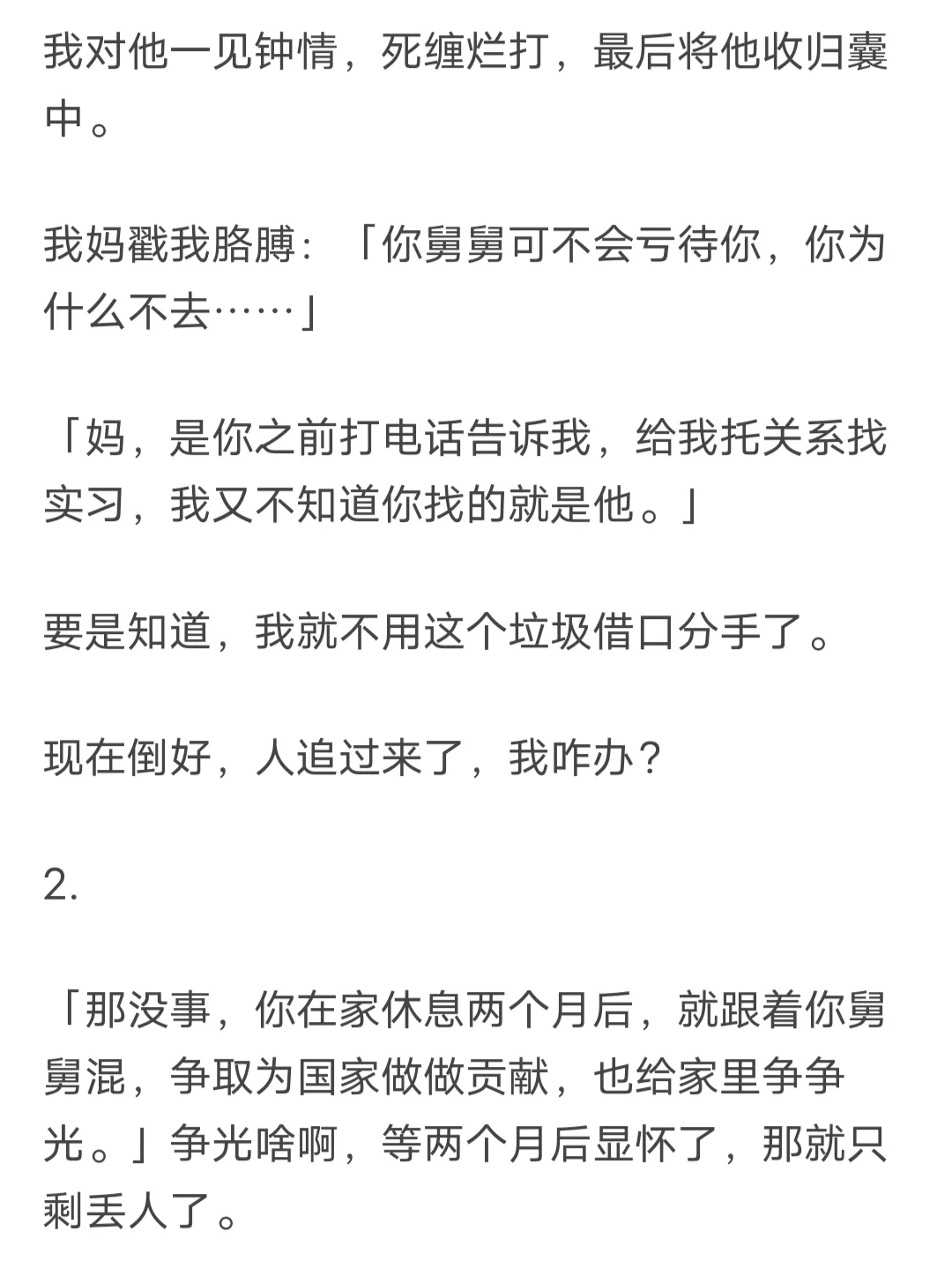 我对他一见钟情，死缠烂打，最后将他收归囊中。

我妈戳我胳膊：「你舅舅可不会亏待你，你为什么不去……」

「妈，是你之前打电话告诉我，给我托关系找实习，我又不知道你找的就是他。」

要是知道，我就不用这个垃圾借口分手了。

现在倒好，人追过来了，我咋办？

2.

「那没事，你在家休息两个月后，就跟着你舅舅混，争取为国家做做贡献，也给家里争争光。」争光啥啊，等两个月后显怀了，那就只剩丢人了。